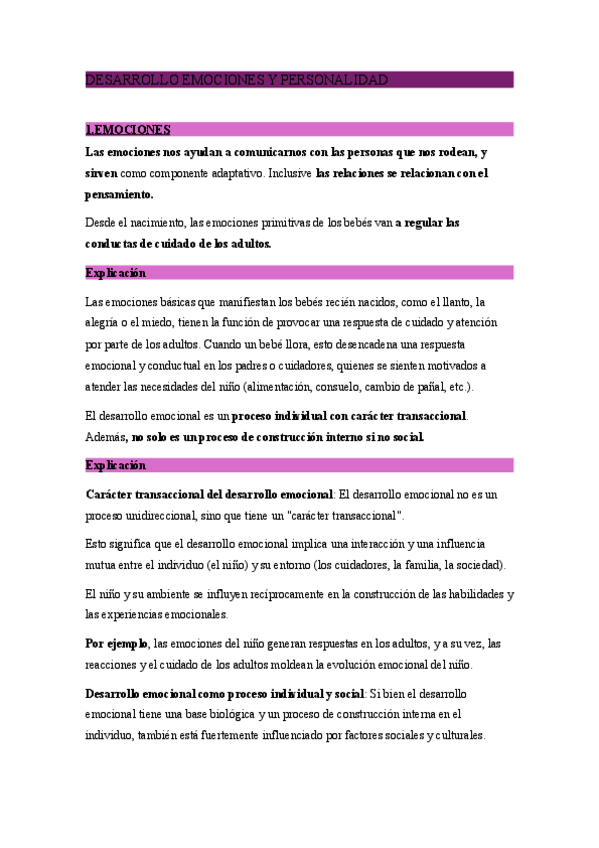 DESARROLLO EMOCIONES Y PERSONALIDAD

1.EMOCIONES

Las emociones nos ayudan a comunicarnos con las personas que nos rodean, y sirven como componente adaptativo. Inclusive las relaciones se relacionan con el pensamiento.

Desde el nacimiento, las emociones primitivas de los bebés van a regular las conductas de cuidado de los adultos.

Explicación

Las emociones básicas que manifiestan los bebés recién nacidos, como el llanto, la alegría o el miedo, tienen la función de provocar una respuesta de cuidado y atención por parte de los adultos. Cuando un bebé llora, esto desencadena una respuesta emocional y conductual en los padres o cuidadores, quienes se sienten motivados a atender las necesidades del niño (alimentación, consuelo, cambio de pañal, etc.).

El desarrollo emocional es un proceso individual con carácter transaccional. Además, no solo es un proceso de construcción interno si no social.

Explicación

Carácter transaccional del desarrollo emocional: El desarrollo emocional no es un proceso unidireccional, sino que tiene un "carácter transaccional".

Esto significa que el desarrollo emocional implica una interacción y una influencia mutua entre el individuo (el niño) y su entorno (los cuidadores, la familia, la sociedad).

El niño y su ambiente se influyen recíprocamente en la construcción de las habilidades y las experiencias emocionales.

Por ejemplo, las emociones del niño generan respuestas en los adultos, y a su vez, las reacciones y el cuidado de los adultos moldean la evolución emocional del niño.

Desarrollo emocional como proceso individual y social: Si bien el desarrollo emocional tiene una base biológica y un proceso de construcción interna en el individuo, también está fuertemente influenciado por factores sociales y culturales.